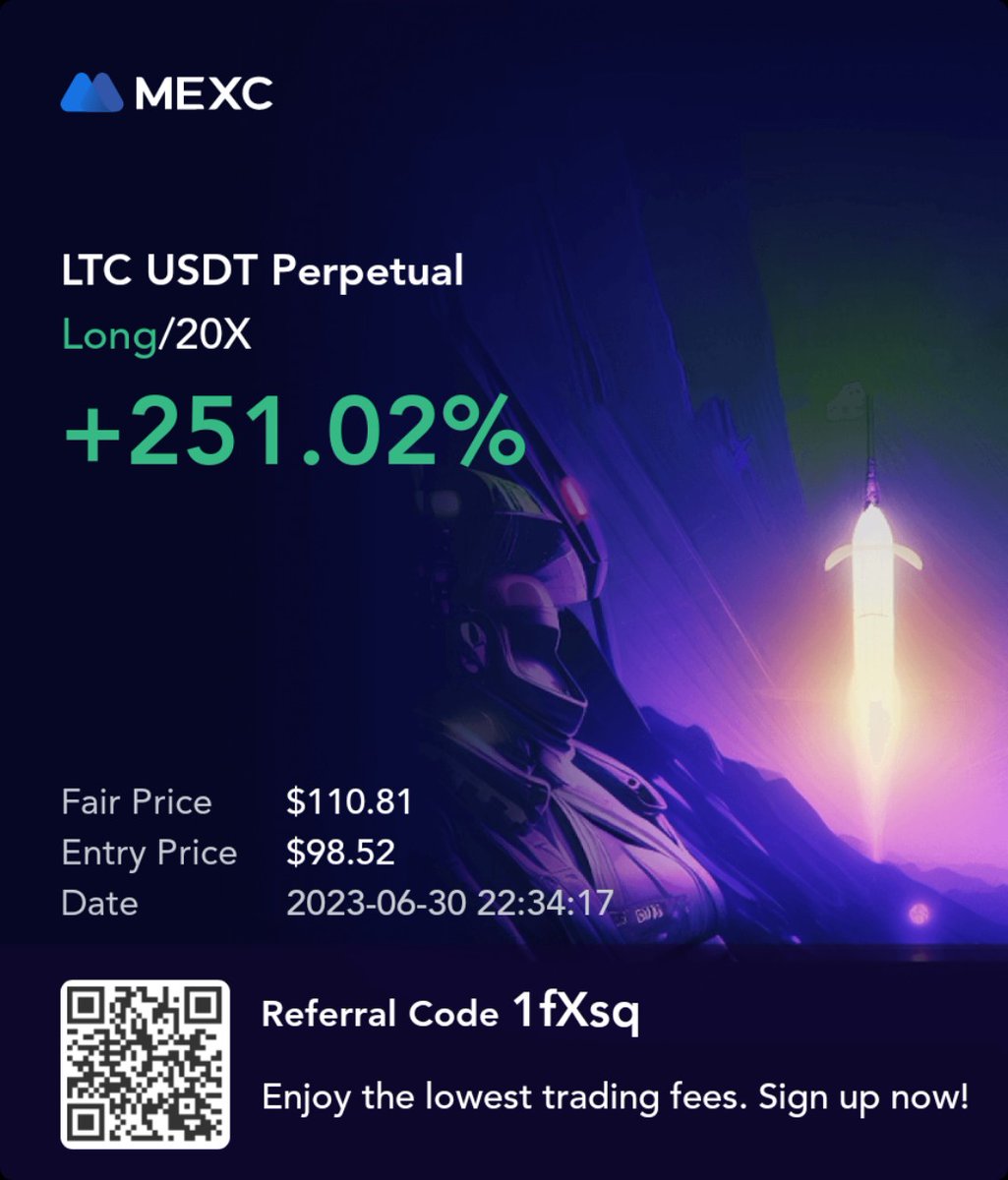 MEXC

LTC USDT Perpetual
Long/20X
+251.02%

Fair Price $110.81
Entry Price $98.52
Date 2023-06-30 22:34:17

Referral Code 1fXsq
Enjoy the lowest trading fees. Sign up now!